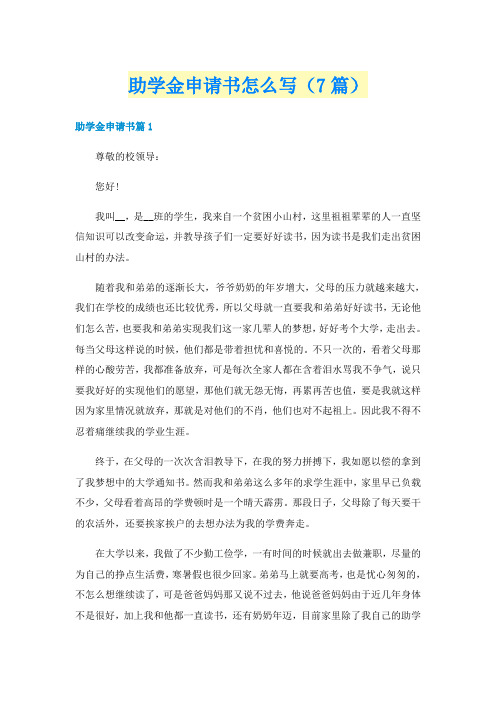 助学金申请书怎么写（7篇）

助学金申请书篇1

尊敬的校领导：

您好！

我叫__，是__班的学生，我来自一个贫困小山村，这里祖祖辈辈的人一直坚信知识可以改变命运，并教导孩子们一定要好好读书，因为读书是我们走出贫困山村的办法。

随着我和弟弟的逐渐长大，爷爷奶奶的年岁增大，父母的压力就越来越大，我们在学校的成绩也还比较优秀，所以父母就一直要我和弟弟好好读书，无论他们怎么苦，也要我和弟弟实现我们这一家几辈人的梦想，好好考个大学，走出去。每当父母这样说的时候，他们都是带着担忧和喜悦的。不只一次的，看着父母那样的心酸劳苦，我都准备放弃，可是每次全家人都在含着泪水骂我不争气，说只要我好好的实现他们的愿望，那他们就无怨无悔，再累再苦也值，要是我就这样因为家里情况就放弃，那就是对他们的不肖，他们也对不起祖上。因此我不得不忍着痛继续我的学业生涯。

终于，在父母的一次次含泪教导下，在我的努力拼搏下，我如愿以偿的拿到了我梦想中的大学通知书。然而我和弟弟这么多年的求学生涯中，家里早已负载不少，父母看着高昂的学费顿时是一个晴天霹雳。那段日子，父母除了每天要干的农活外，还要挨家挨户的去想办法为我的学费奔走。

在大学以来，我做了不少勤工俭学，一有时间的时候就出去做兼职，尽量的为自己的挣点生活费，寒暑假也很少回家。弟弟马上就要高考，也是忧心匆匆的，不怎么想继续读了，可是爸爸妈妈那又说不过去，他说爸爸妈妈由于近几年身体不是很好，加上我和他都一直读书，还有奶奶年迈，目前家里除了我自己的助学